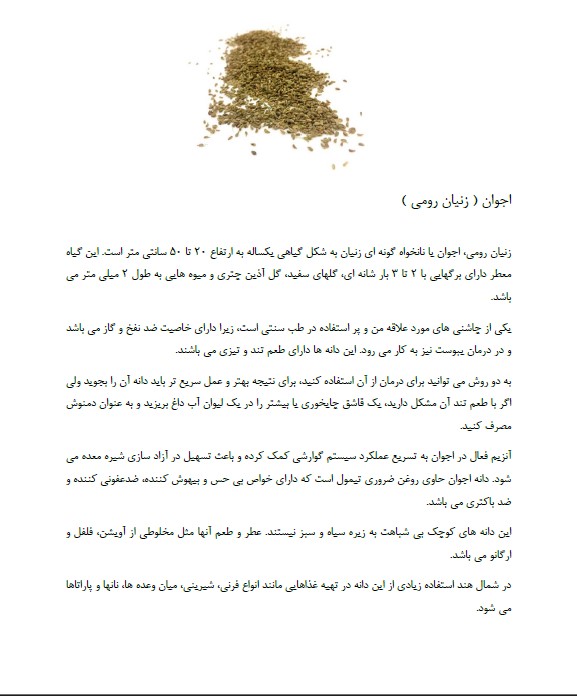 اجوان ( زنیان رومی )

زنیان رومی، اجوان یا نانخواه گونه ای زنیان به شکل گیاهی یکساله به ارتفاع ۲۰ تا ۵۰ سانتی متر است. این گیاه معطر دارای برگهایی با ۲ تا ۳ بار شانه ای، گلهای سفید، گل آذین چتری و میوه هایی به طول ۲ میلی متر می باشد.

یکی از چاشنی های مورد علاقه من و پر استفاده در طب سنتی است، زیرا دارای خاصیت ضد نفخ و گاز می باشد و در درمان یبوست نیز به کار می رود. این دانه ها دارای طعم تند و تیزی می باشند.

به دو روش می توانید برای درمان از آن استفاده کنید، برای نتیجه بهتر و عمل سریع تر باید دانه آن را بجوید ولی اگر با طعم تند آن مشکل دارید، یک قاشق چایخوری یا بیشتر را در یک لیوان آب داغ بریزید و به عنوان دمنوش مصرف کنید.

آنزیم فعال در اجوان به تسریع عملکرد سیستم گوارشی کمک کرده و باعث تسهیل در آزاد سازی شیره معده می شود. دانه اجوان حاوی روغن ضروری تیمول است که دارای خواص بی حس و بیهوش کننده، ضدعفونی کننده و ضد باکتری می باشد.

این دانه های کوچک بی شباهت به زیره سیاه و سبز نیستند. عطر و طعم آنها مثل مخلوطی از آویشن، فلفل و ارگانو می باشد.

در شمال هند استفاده زیادی از این دانه در تهیه غذاهایی مانند انواع فرنی، شیرینی، میان وعده ها، نانها و پاراتاها می شود.